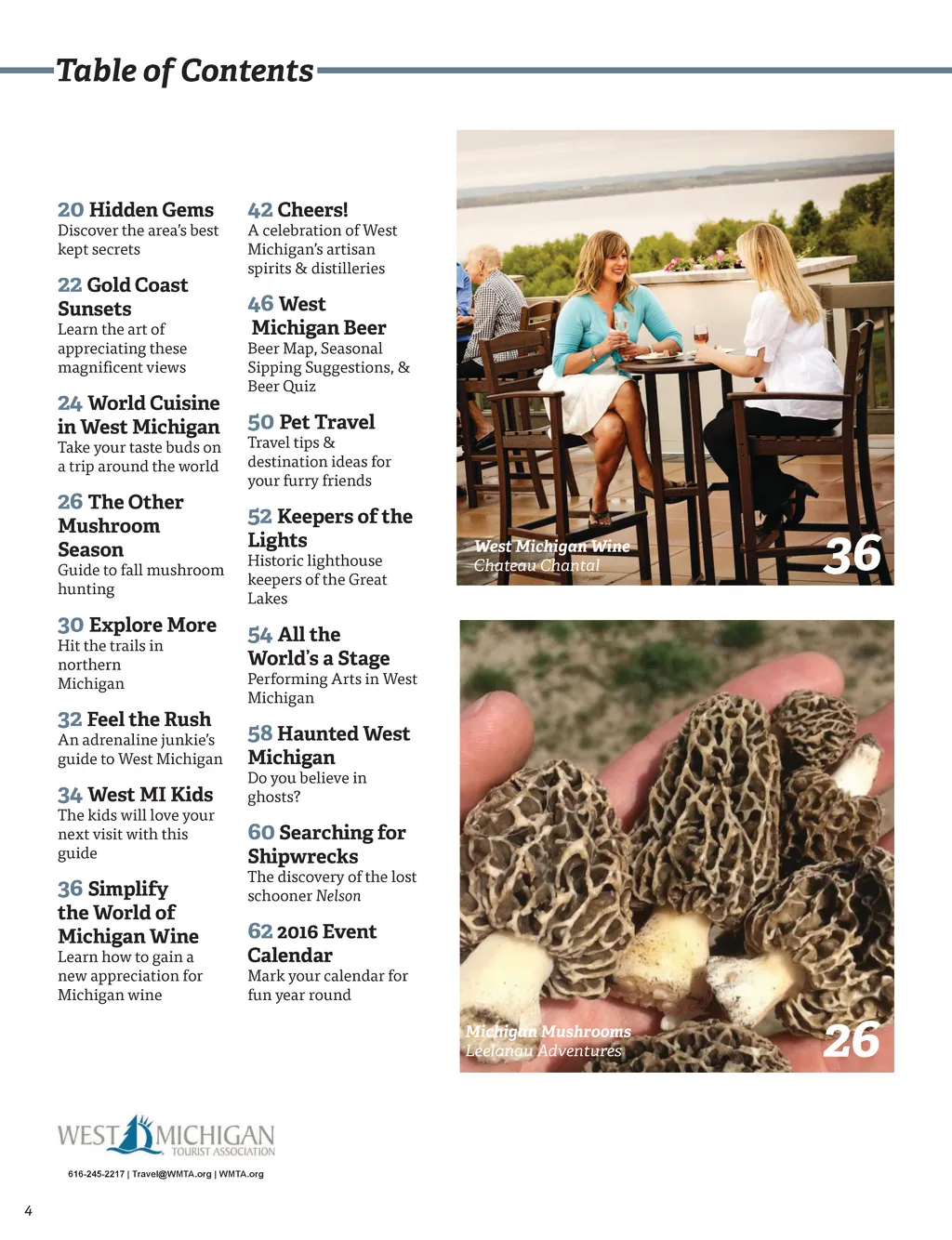 Table of Contents

20 Hidden Gems
Discover the area's best kept secrets

22 Gold Coast Sunsets
Learn the art of appreciating these magnificent views

24 World Cuisine in West Michigan
Take your taste buds on a trip around the world

26 The Other Mushroom Season
Guide to fall mushroom hunting

30 Explore More
Hit the trails in northern Michigan

32 Feel the Rush
An adrenaline junkie's guide to West Michigan

34 West MI Kids
The kids will love your next visit with this guide

36 Simplify the World of Michigan Wine
Learn how to gain a new appreciation for Michigan wine

42 Cheers!
A celebration of West Michigan's artisan spirits & distilleries

46 West Michigan Beer
Beer Map, Seasonal Sipping Suggestions, & Beer Quiz

50 Pet Travel
Travel tips & destination ideas for your furry friends

52 Keepers of the Lights
Historic lighthouse keepers of the Great Lakes

54 All the World's a Stage
Performing Arts in West Michigan

58 Haunted West Michigan
Do you believe in ghosts?

60 Searching for Shipwrecks
The discovery of the lost schooner Nelson

62 2016 Event Calendar
Mark your calendar for fun year round

West Michigan Wine
Chateau Chantal
36

Michigan Mushrooms
Leelanau Adventures
26

WEST MICHIGAN
TOURIST ASSOCIATION
616-245-2217 | Travel@WMTA.org | WMTA.org

4